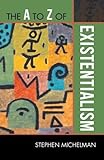 THE A TO Z OF
EXISTENTIALISM
STEPHEN MICHELMAN